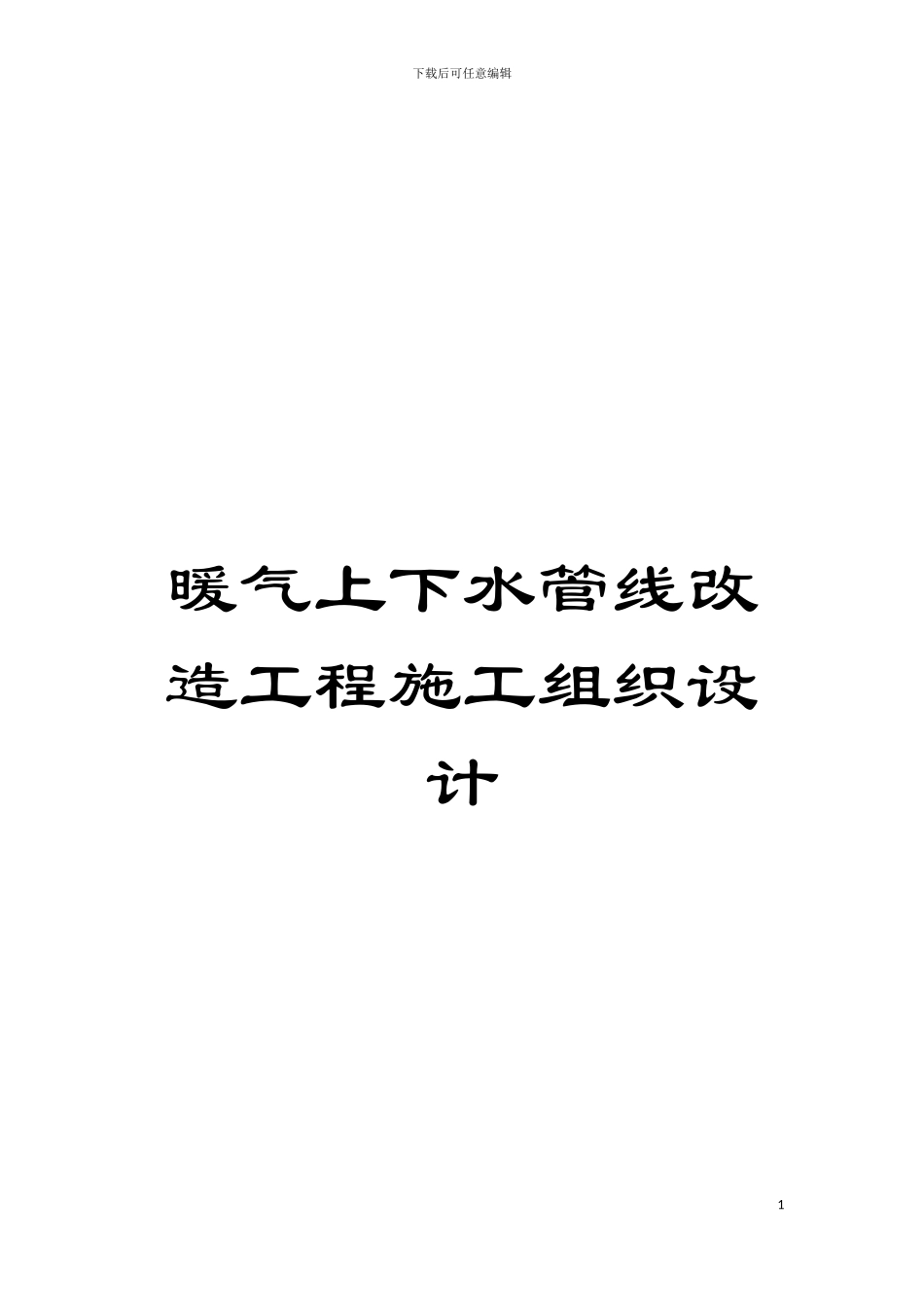 下载后可任意编辑

暖气上下水管线改造工程施工组织设计

1